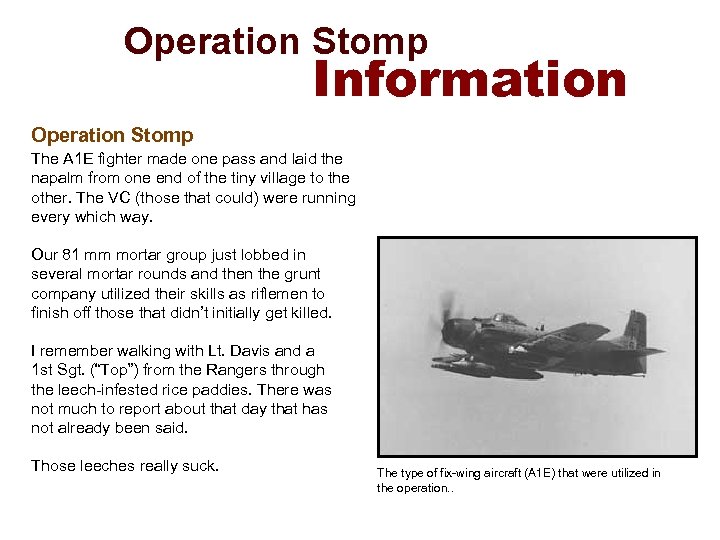 Operation Stomp
Information

Operation Stomp
The A1E fighter made one pass and laid the napalm from one end of the tiny village to the other. The VC (those that could) were running every which way.

Our 81 mm mortar group just lobbed in several mortar rounds and then the grunt company utilized their skills as riflemen to finish off those that didn't initially get killed.

I remember walking with Lt. Davis and a 1st Sgt. ("Top") from the Rangers through the leech-infested rice paddies. There was not much to report about that day that has not already been said.

Those leeches really suck.

The type of fix-wing aircraft (A1E) that were utilized in the operation..